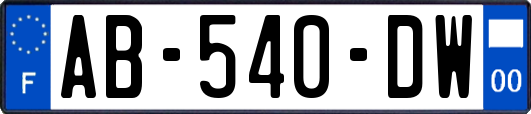 F
AB-540-DW
00